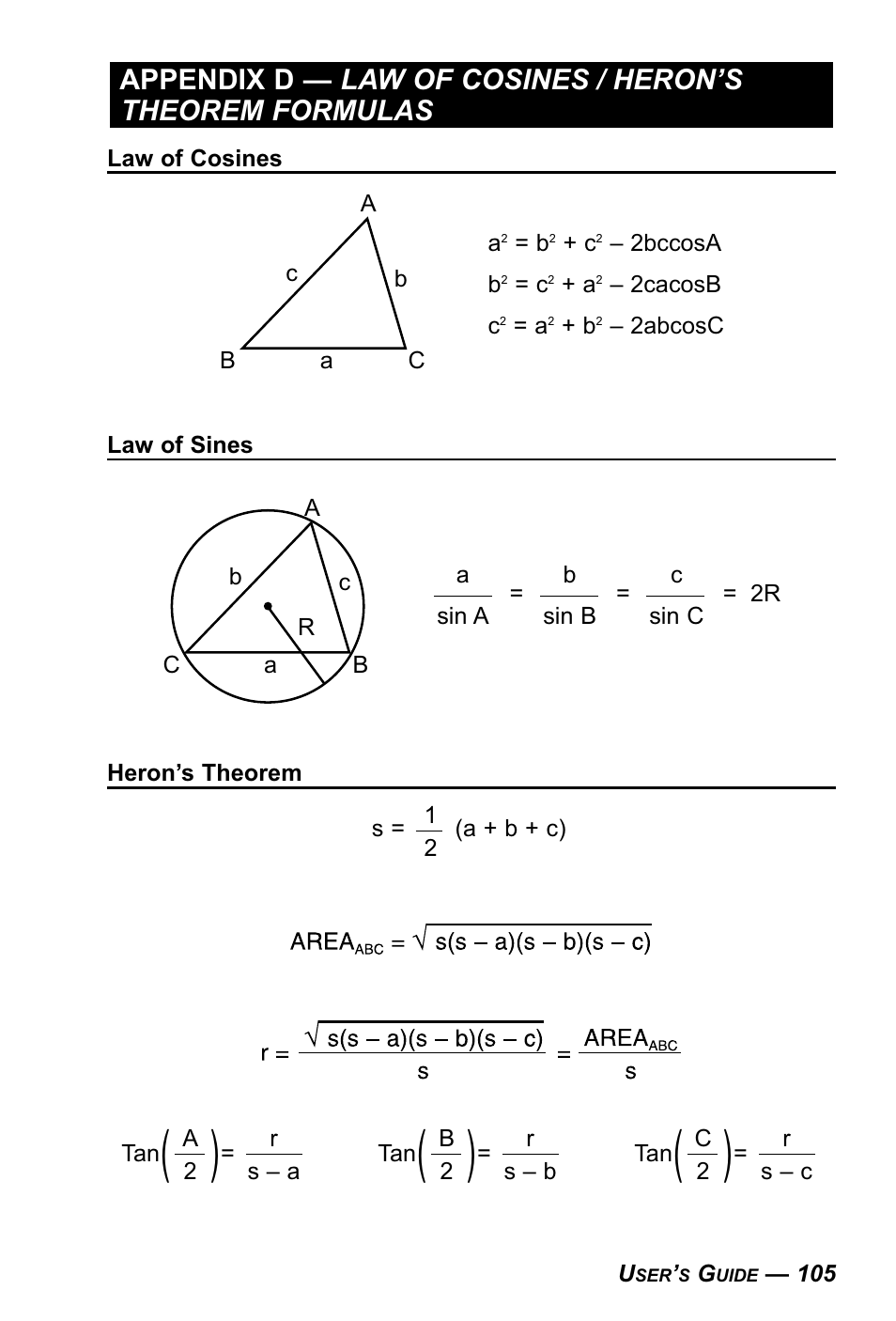 APPENDIX D — LAW OF COSINES / HERON'S THEOREM FORMULAS

Law of Cosines

A
c
b
B
a
C

$a^2 = b^2 + c^2 – 2bc\cos A$
$b^2 = c^2 + a^2 – 2ca\cos B$
$c^2 = a^2 + b^2 – 2ab\cos C$

Law of Sines

A
b
c
R
C
a
B

$\frac{a}{\sin A} = \frac{b}{\sin B} = \frac{c}{\sin C} = 2R$

Heron's Theorem

$s = \frac{1}{2}(a + b + c)$

$AREA_{ABC} = \sqrt{s(s – a)(s – b)(s – c)}$

$r = \frac{\sqrt{s(s – a)(s – b)(s – c)}}{s} = \frac{AREA_{ABC}}{s}$

$Tan\left(\frac{A}{2}\right) = \frac{r}{s – a}$ $Tan\left(\frac{B}{2}\right) = \frac{r}{s – b}$ $Tan\left(\frac{C}{2}\right) = \frac{r}{s – c}$

USER'S GUIDE — 105